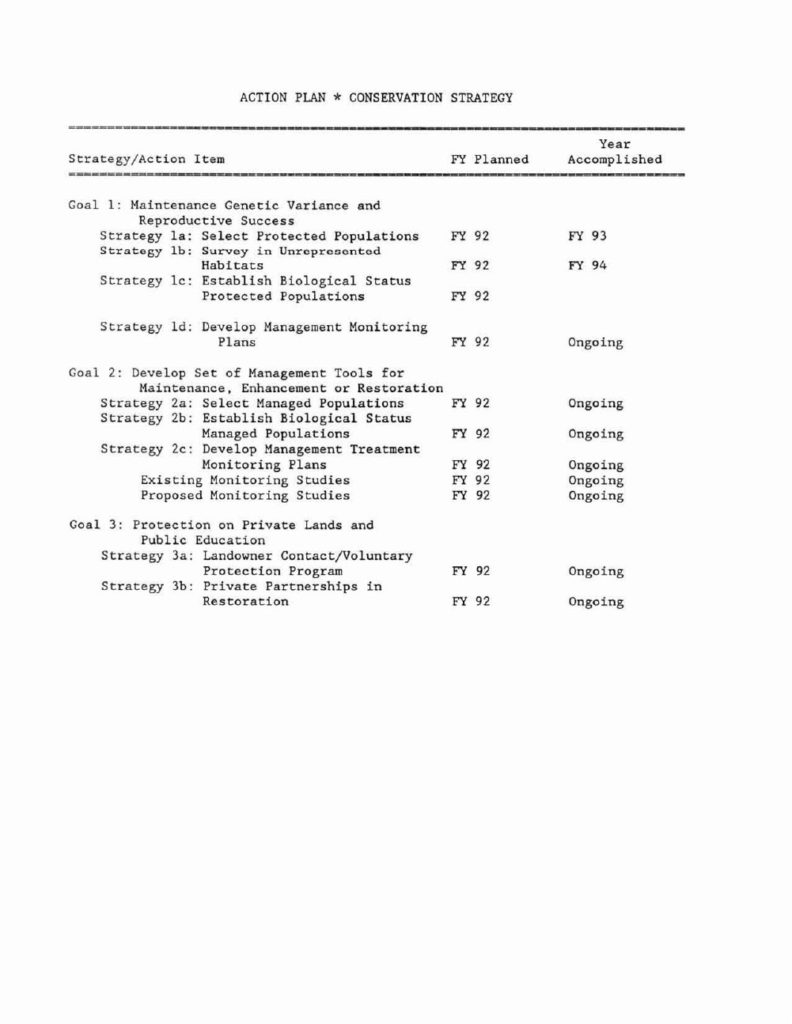 ACTION PLAN * CONSERVATION STRATEGY

| Strategy/Action Item | FY Planned | Year Accomplished |
|---|---|---|
| Goal 1: Maintenance Genetic Variance and Reproductive Success | | |
| Strategy 1a: Select Protected Populations | FY 92 | FY 93 |
| Strategy 1b: Survey in Unrepresented Habitats | FY 92 | FY 94 |
| Strategy 1c: Establish Biological Status Protected Populations | FY 92 | |
| Strategy 1d: Develop Management Monitoring Plans | FY 92 | Ongoing |
| Goal 2: Develop Set of Management Tools for Maintenance, Enhancement or Restoration | | |
| Strategy 2a: Select Managed Populations | FY 92 | Ongoing |
| Strategy 2b: Establish Biological Status Managed Populations | FY 92 | Ongoing |
| Strategy 2c: Develop Management Treatment Monitoring Plans | FY 92 | Ongoing |
| Existing Monitoring Studies | FY 92 | Ongoing |
| Proposed Monitoring Studies | FY 92 | Ongoing |
| Goal 3: Protection on Private Lands and Public Education | | |
| Strategy 3a: Landowner Contact/Voluntary Protection Program | FY 92 | Ongoing |
| Strategy 3b: Private Partnerships in Restoration | FY 92 | Ongoing |